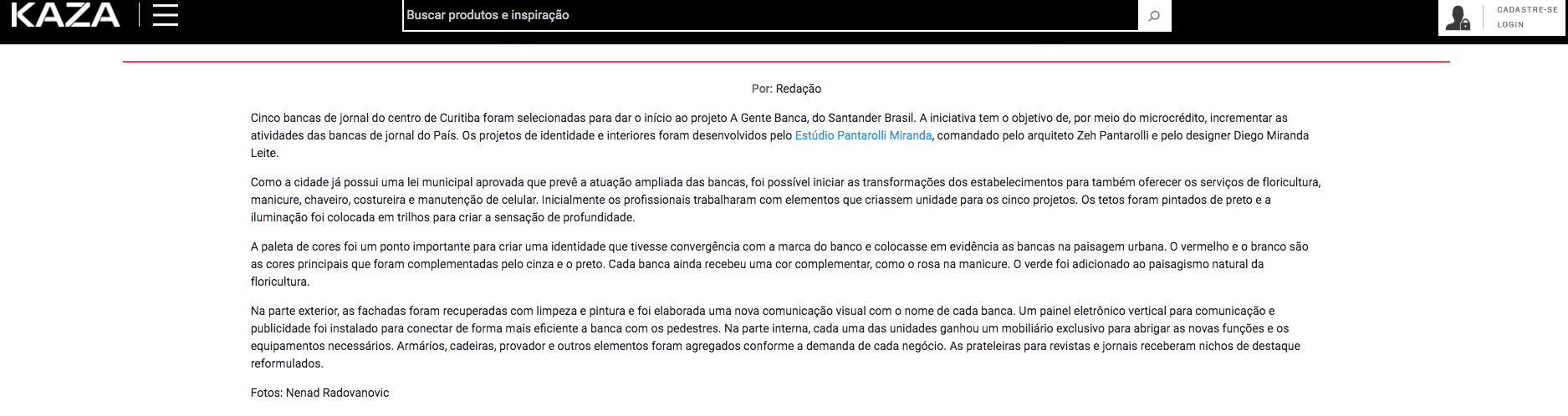 KAZA

Buscar produtos e inspiração

CADASTRE-SE
LOGIN

Por: Redação

Cinco bancas de jornal do centro de Curitiba foram selecionadas para dar o início ao projeto A Gente Banca, do Santander Brasil. A iniciativa tem o objetivo de, por meio do microcrédito, incrementar as atividades das bancas de jornal do País. Os projetos de identidade e interiores foram desenvolvidos pelo Estúdio Pantarolli Miranda, comandado pelo arquiteto Zeh Pantarolli e pelo designer Diego Miranda Leite.

Como a cidade já possui uma lei municipal aprovada que prevê a atuação ampliada das bancas, foi possível iniciar as transformações dos estabelecimentos para também oferecer os serviços de floricultura, manicure, chaveiro, costureira e manutenção de celular. Inicialmente os profissionais trabalharam com elementos que criassem unidade para os cinco projetos. Os tetos foram pintados de preto e a iluminação foi colocada em trilhos para criar a sensação de profundidade.

A paleta de cores foi um ponto importante para criar uma identidade que tivesse convergência com a marca do banco e colocasse em evidência as bancas na paisagem urbana. O vermelho e o branco são as cores principais que foram complementadas pelo cinza e o preto. Cada banca ainda recebeu uma cor complementar, como o rosa na manicure. O verde foi adicionado ao paisagismo natural da floricultura.

Na parte exterior, as fachadas foram recuperadas com limpeza e pintura e foi elaborada uma nova comunicação visual com o nome de cada banca. Um painel eletrônico vertical para comunicação e publicidade foi instalado para conectar de forma mais eficiente a banca com os pedestres. Na parte interna, cada uma das unidades ganhou um mobiliário exclusivo para abrigar as novas funções e os equipamentos necessários. Armários, cadeiras, provador e outros elementos foram agregados conforme a demanda de cada negócio. As prateleiras para revistas e jornais receberam nichos de destaque reformulados.

Fotos: Nenad Radovanovic